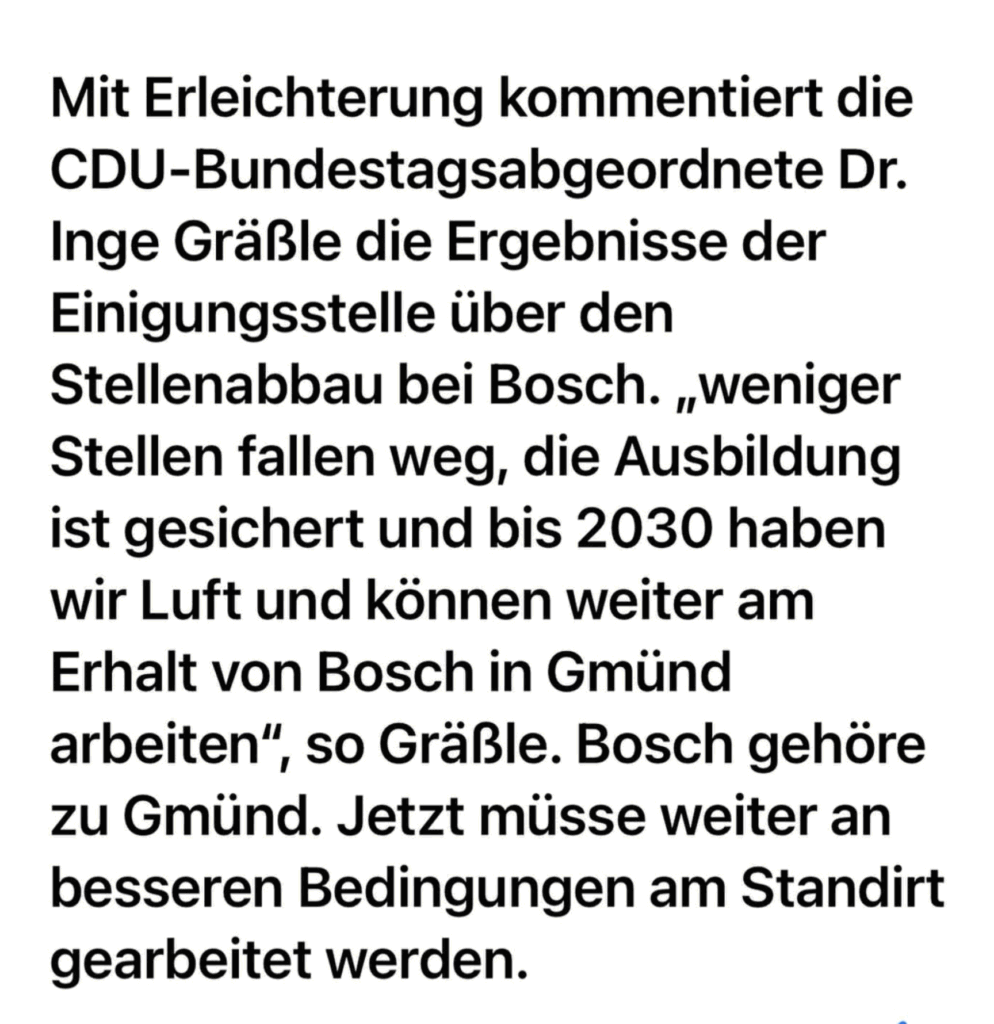 Mit Erleichterung kommentiert die CDU-Bundestagsabgeordnete Dr. Inge Gräßle die Ergebnisse der Einigungsstelle über den Stellenabbau bei Bosch. „weniger Stellen fallen weg, die Ausbildung ist gesichert und bis 2030 haben wir Luft und können weiter am Erhalt von Bosch in Gmünd arbeiten“, so Gräßle. Bosch gehöre zu Gmünd. Jetzt müsse weiter an besseren Bedingungen am Standirt gearbeitet werden.